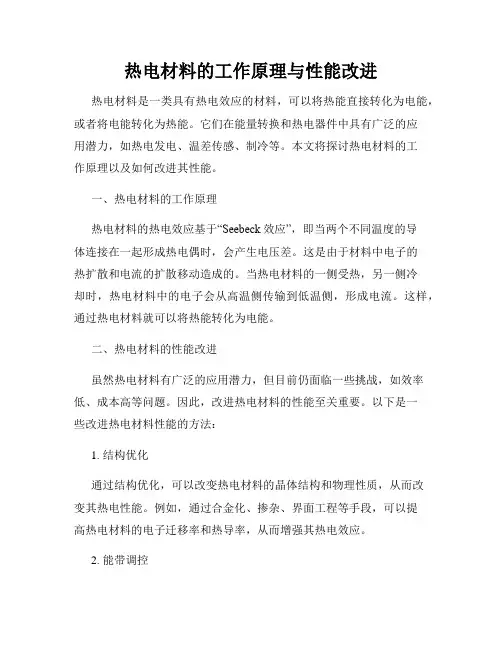 热电材料的工作原理与性能改进

热电材料是一类具有热电效应的材料，可以将热能直接转化为电能，或者将电能转化为热能。它们在能量转换和热电器件中具有广泛的应用潜力，如热电发电、温差传感、制冷等。本文将探讨热电材料的工作原理以及如何改进其性能。

一、热电材料的工作原理

热电材料的热电效应基于“Seebeck 效应”，即当两个不同温度的导体连接在一起形成热电偶时，会产生电压差。这是由于材料中电子的热扩散和电流的扩散移动造成的。当热电材料的一侧受热，另一侧冷却时，热电材料中的电子会从高温侧传输到低温侧，形成电流。这样，通过热电材料就可以将热能转化为电能。

二、热电材料的性能改进

虽然热电材料有广泛的应用潜力，但目前仍面临一些挑战，如效率低、成本高等问题。因此，改进热电材料的性能至关重要。以下是一些改进热电材料性能的方法：

1. 结构优化

通过结构优化，可以改变热电材料的晶体结构和物理性质，从而改变其热电性能。例如，通过合金化、掺杂、界面工程等手段，可以提高热电材料的电子迁移率和热导率，从而增强其热电效应。

2. 能带调控